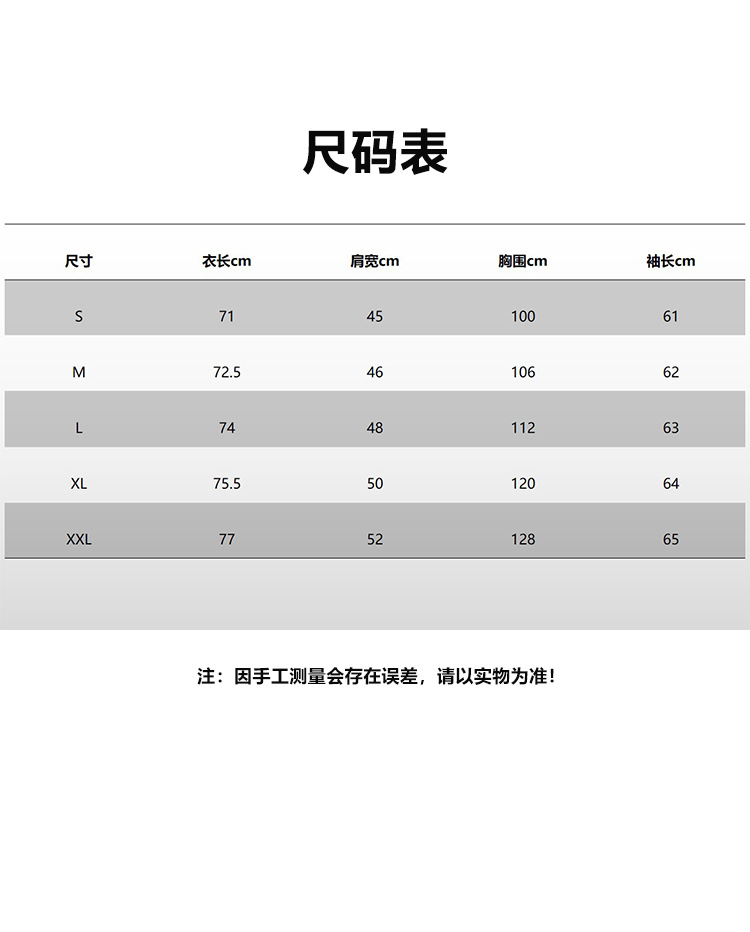 尺码表

| 尺寸 | 衣长cm | 肩宽cm | 胸围cm | 袖长cm |
|---|---|---|---|---|
| S | 71 | 45 | 100 | 61 |
| M | 72.5 | 46 | 106 | 62 |
| L | 74 | 48 | 112 | 63 |
| XL | 75.5 | 50 | 120 | 64 |
| XXL | 77 | 52 | 128 | 65 |

注：因手工测量会存在误差，请以实物为准！